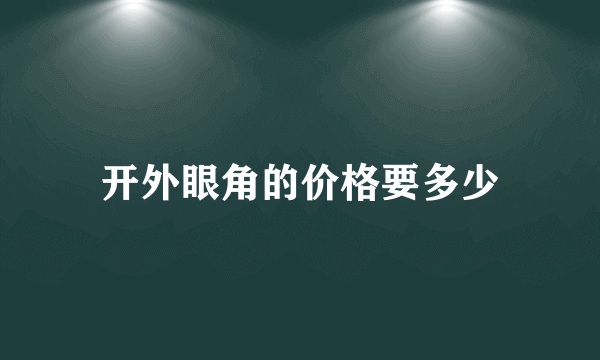 开外眼角的价格要多少